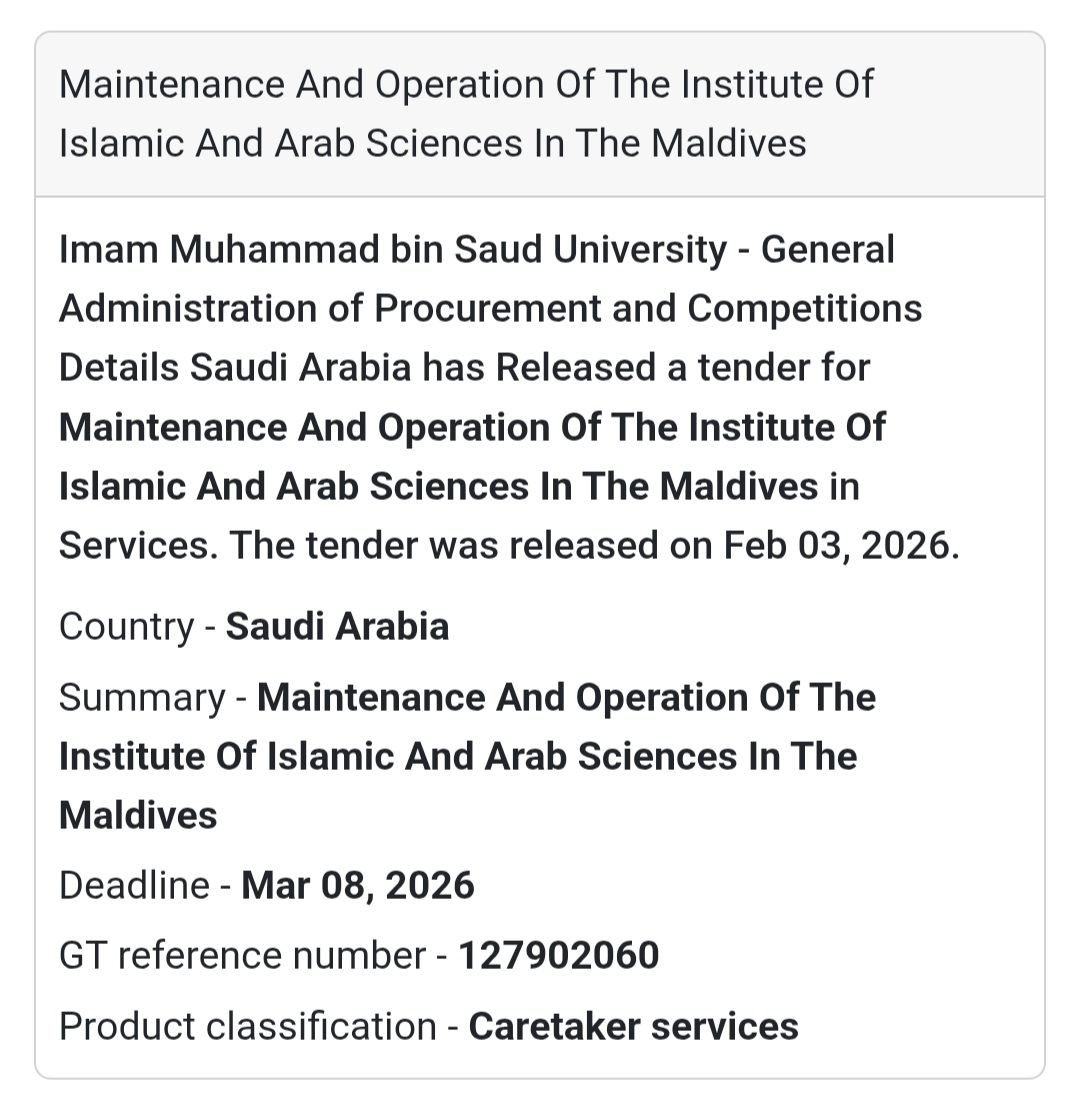 Maintenance And Operation Of The Institute Of Islamic And Arab Sciences In The Maldives

Imam Muhammad bin Saud University - General Administration of Procurement and Competitions Details Saudi Arabia has Released a tender for Maintenance And Operation Of The Institute Of Islamic And Arab Sciences In The Maldives in Services. The tender was released on Feb 03, 2026.

Country - Saudi Arabia

Summary - Maintenance And Operation Of The Institute Of Islamic And Arab Sciences In The Maldives

Deadline - Mar 08, 2026

GT reference number - 127902060

Product classification - Caretaker services